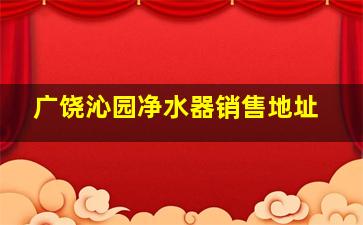 广饶沁园净水器销售地址